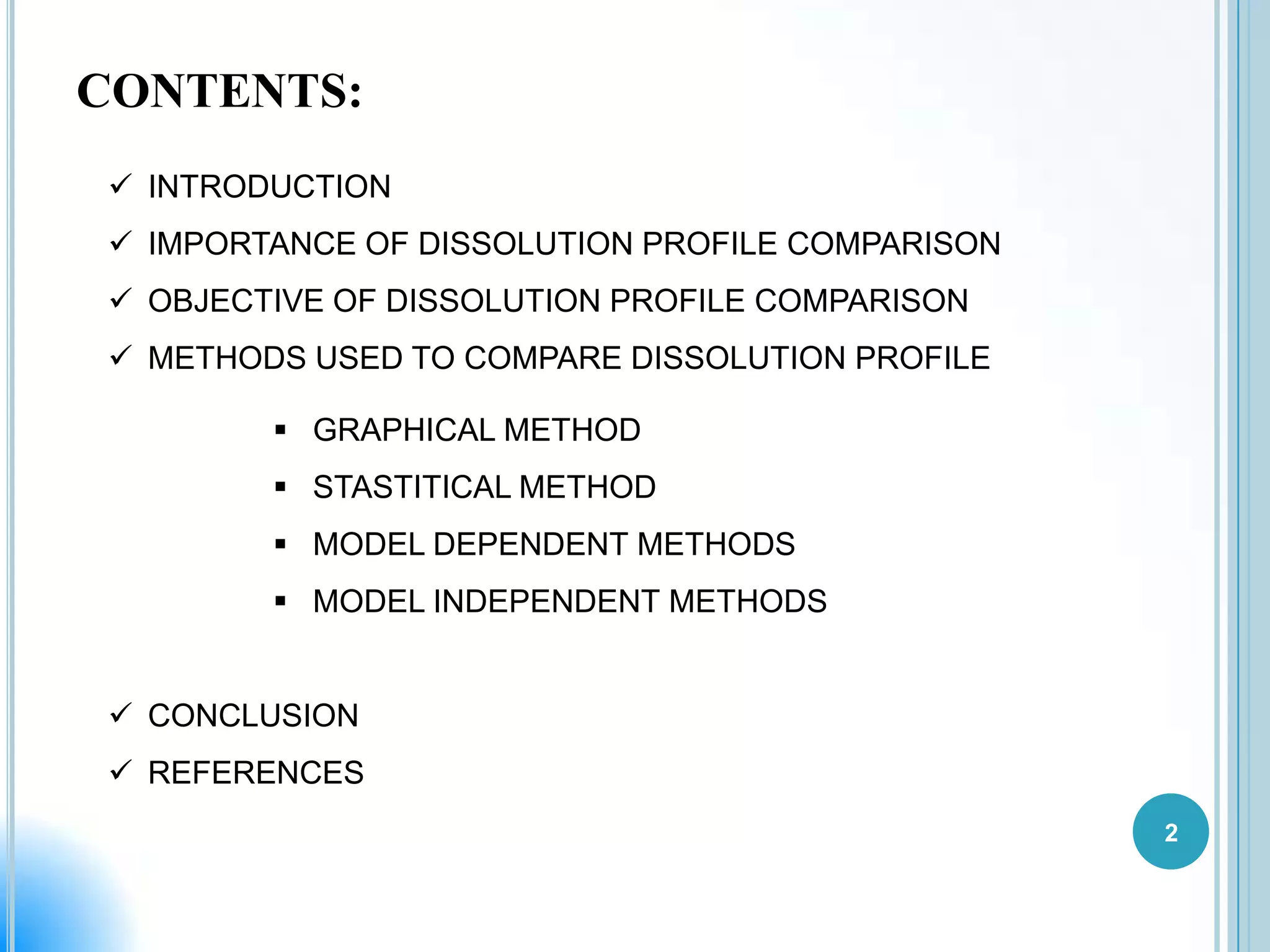 CONTENTS:

✓ INTRODUCTION

✓ IMPORTANCE OF DISSOLUTION PROFILE COMPARISON

✓ OBJECTIVE OF DISSOLUTION PROFILE COMPARISON

✓ METHODS USED TO COMPARE DISSOLUTION PROFILE

▪ GRAPHICAL METHOD

▪ STASTITICAL METHOD

▪ MODEL DEPENDENT METHODS

▪ MODEL INDEPENDENT METHODS

✓ CONCLUSION

✓ REFERENCES

2